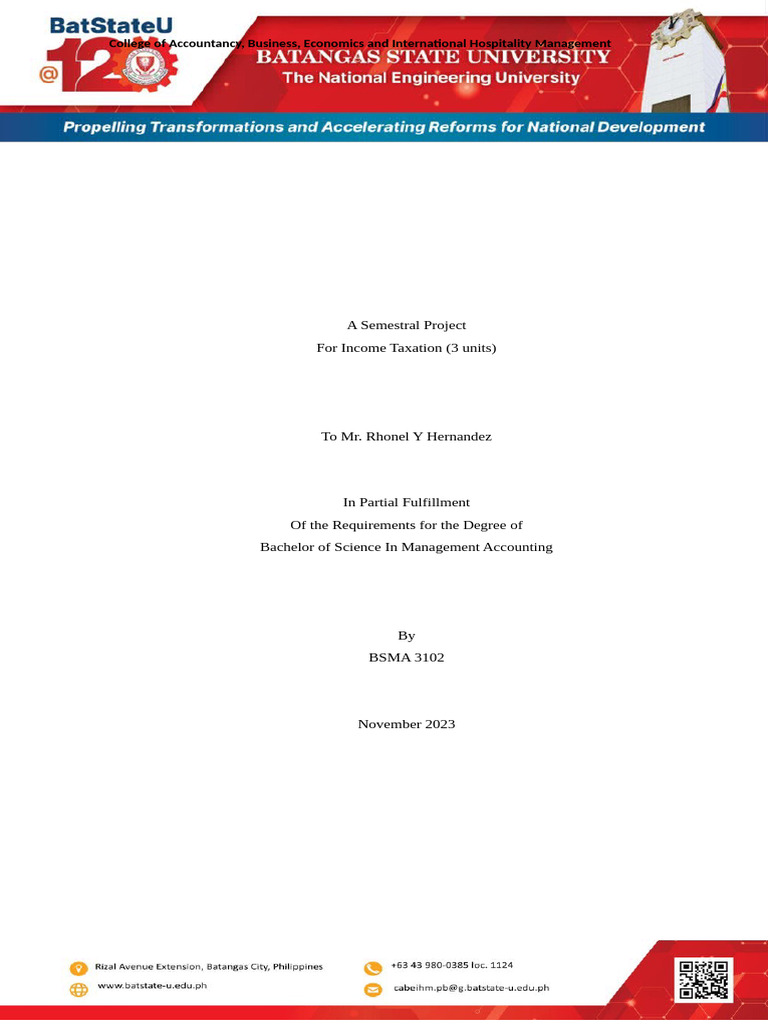 BatStateU
@120
College of Accountancy, Business, Economics and International Hospitality Management
BATANGAS STATE UNIVERSITY
The National Engineering University

Propelling Transformations and Accelerating Reforms for National Development

A Semestral Project
For Income Taxation (3 units)

To Mr. Rhonel Y Hernandez

In Partial Fulfillment
Of the Requirements for the Degree of
Bachelor of Science In Management Accounting

By
BSMA 3102

November 2023

Rizal Avenue Extension, Batangas City, Philippines
www.batstate-u.edu.ph
+63 43 980-0385 loc. 1124
cabeihm.pb@g.batstate-u.edu.ph